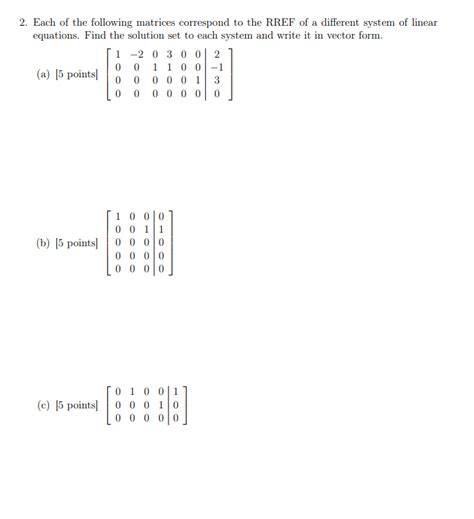 2. Each of the following matrices correspond to the RREF of a different system of linear equations. Find the solution set to each system and write it in vector form.

(a) [5 points] $\left[\begin{array}{cccccc|c} 1 & -2 & 0 & 3 & 0 & 0 & 2 \\ 0 & 0 & 1 & 1 & 0 & 0 & -1 \\ 0 & 0 & 0 & 0 & 0 & 1 & 3 \\ 0 & 0 & 0 & 0 & 0 & 0 & 0 \end{array}\right]$

(b) [5 points] $\left[\begin{array}{ccc|c} 1 & 0 & 0 & 0 \\ 0 & 0 & 1 & 1 \\ 0 & 0 & 0 & 0 \\ 0 & 0 & 0 & 0 \\ 0 & 0 & 0 & 0 \end{array}\right]$

(c) [5 points] $\left[\begin{array}{cccc|c} 0 & 1 & 0 & 0 & 1 \\ 0 & 0 & 0 & 1 & 0 \\ 0 & 0 & 0 & 0 & 0 \end{array}\right]$